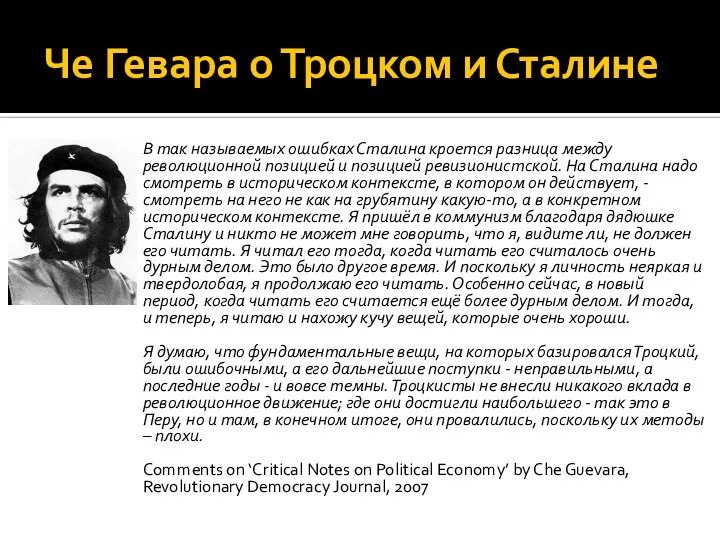 Че Гевара о Троцком и Сталине

В так называемых ошибках Сталина кроется разница между революционной позицией и позицией ревизионистской. На Сталина надо смотреть в историческом контексте, в котором он действует, - смотреть на него не как на грубятину какую-то, а в конкретном историческом контексте. Я пришёл в коммунизм благодаря дядюшке Сталину и никто не может мне говорить, что я, видите ли, не должен его читать. Я читал его тогда, когда читать его считалось очень дурным делом. Это было другое время. И поскольку я личность неяркая и твердолобая, я продолжаю его читать. Особенно сейчас, в новый период, когда читать его считается ещё более дурным делом. И тогда, и теперь, я читаю и нахожу кучу вещей, которые очень хороши.

Я думаю, что фундаментальные вещи, на которых базировался Троцкий, были ошибочными, а его дальнейшие поступки - неправильными, а последние годы - и вовсе темны. Троцкисты не внесли никакого вклада в революционное движение; где они достигли наибольшего - так это в Перу, но и там, в конечном итоге, они провалились, поскольку их методы – плохи.

Comments on ‘Critical Notes on Political Economy’ by Che Guevara, Revolutionary Democracy Journal, 2007